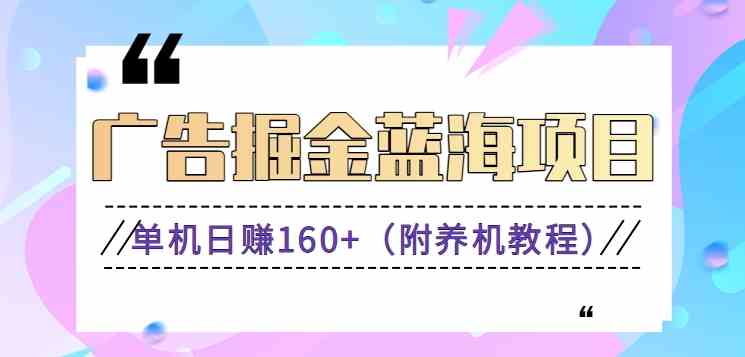 “

广告掘金蓝海项目

//单机日赚160+（附养机教程）//

“